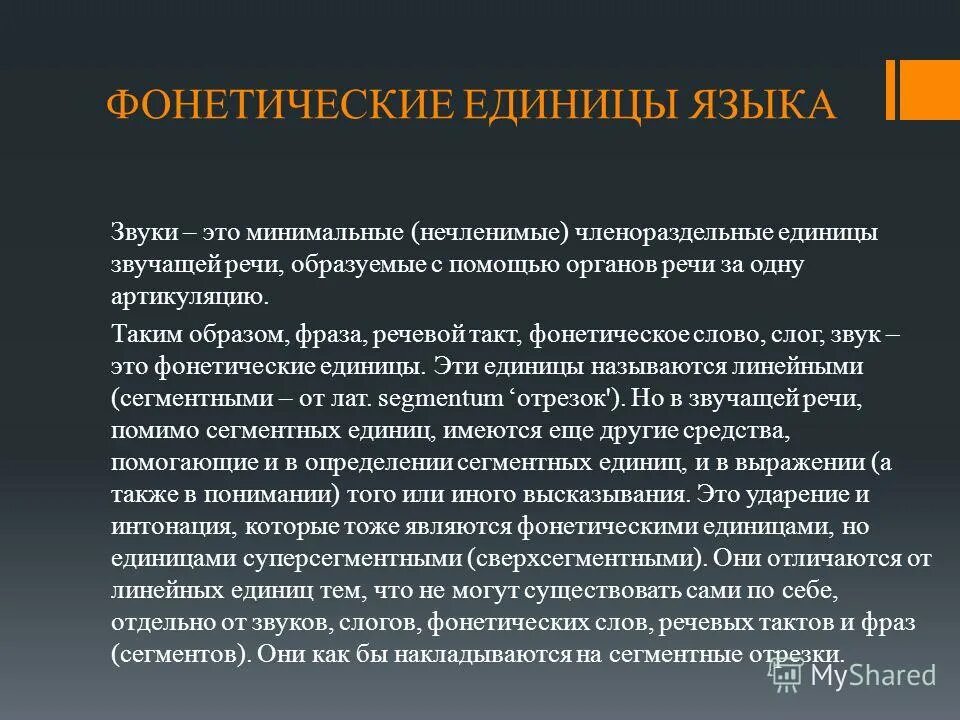 ФОНЕТИЧЕСКИЕ ЕДИНИЦЫ ЯЗЫКА

Звуки – это минимальные (нечленимые) членораздельные единицы звучащей речи, образуемые с помощью органов речи за одну артикуляцию.

Таким образом, фраза, речевой такт, фонетическое слово, слог, звук – это фонетические единицы. Эти единицы называются линейными (сегментными – от лат. segmentum ‘отрезок'). Но в звучащей речи, помимо сегментных единиц, имеются еще другие средства, помогающие и в определении сегментных единиц, и в выражении (а также в понимании) того или иного высказывания. Это ударение и интонация, которые тоже являются фонетическими единицами, но единицами суперсегментными (сверхсегментными). Они отличаются от линейных единиц тем, что не могут существовать сами по себе, отдельно от звуков, слогов, фонетических слов, речевых тактов и фраз (сегментов). Они как бы накладываются на сегментные отрезки.

MyShared